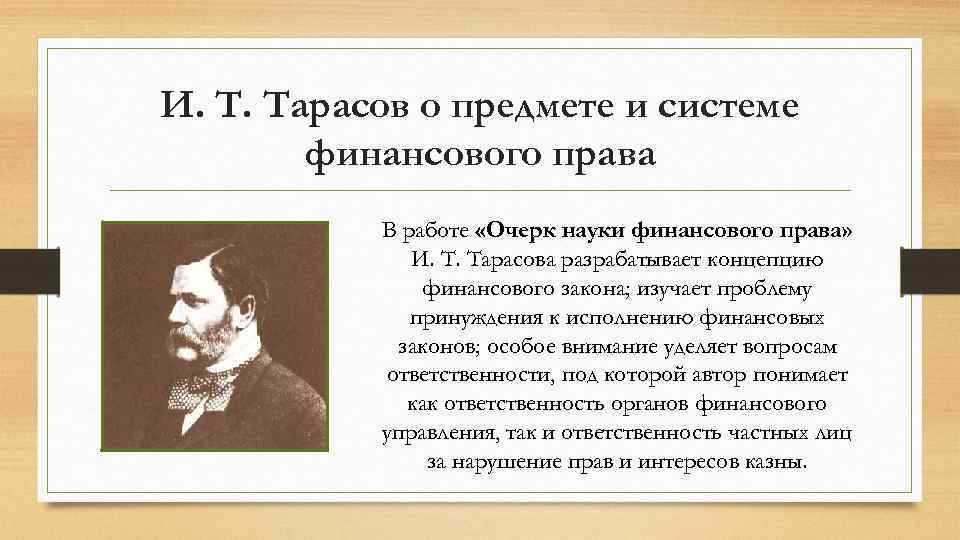 И. Т. Тарасов о предмете и системе финансового права

В работе «Очерк науки финансового права» И. Т. Тарасова разрабатывает концепцию финансового закона; изучает проблему принуждения к исполнению финансовых законов; особое внимание уделяет вопросам ответственности, под которой автор понимает как ответственность органов финансового управления, так и ответственность частных лиц за нарушение прав и интересов казны.